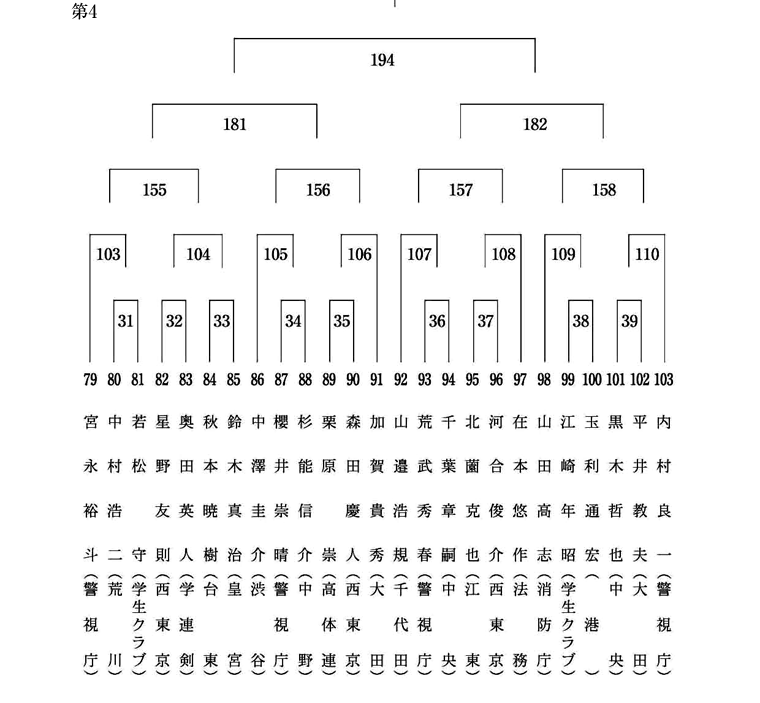 第4

194

181

182

155

156

157

158

103

104

105

106

107

108

109

110

31

32

33

34

35

36

37

38

39

79 宮永裕斗（警視庁）

80 中村浩二（荒川）

81 若松守（学生クラブ）

82 星野友則（西東京）

83 奥田英人（学連剣）

84 秋本暁樹（台東）

85 鈴木真治（皇宮）

86 中澤圭介（渋谷）

87 櫻井崇晴（警視庁）

88 杉能信介（中野）

89 栗原崇（高体連）

90 森田慶人（西東京）

91 加賀貴秀（大田）

92 山邉浩規（千代田）

93 荒武秀春（警視庁）

94 千葉章嗣（中央）

95 北薗克也（江東）

96 河合俊介（西東京）

97 在本悠作（法務）

98 山田高志（消防庁）

99 江崎年昭（学生クラブ）

100 玉利通宏（港）

101 黒木哲也（中央）

102 平井教夫（大田）

103 内村良一（警視庁）